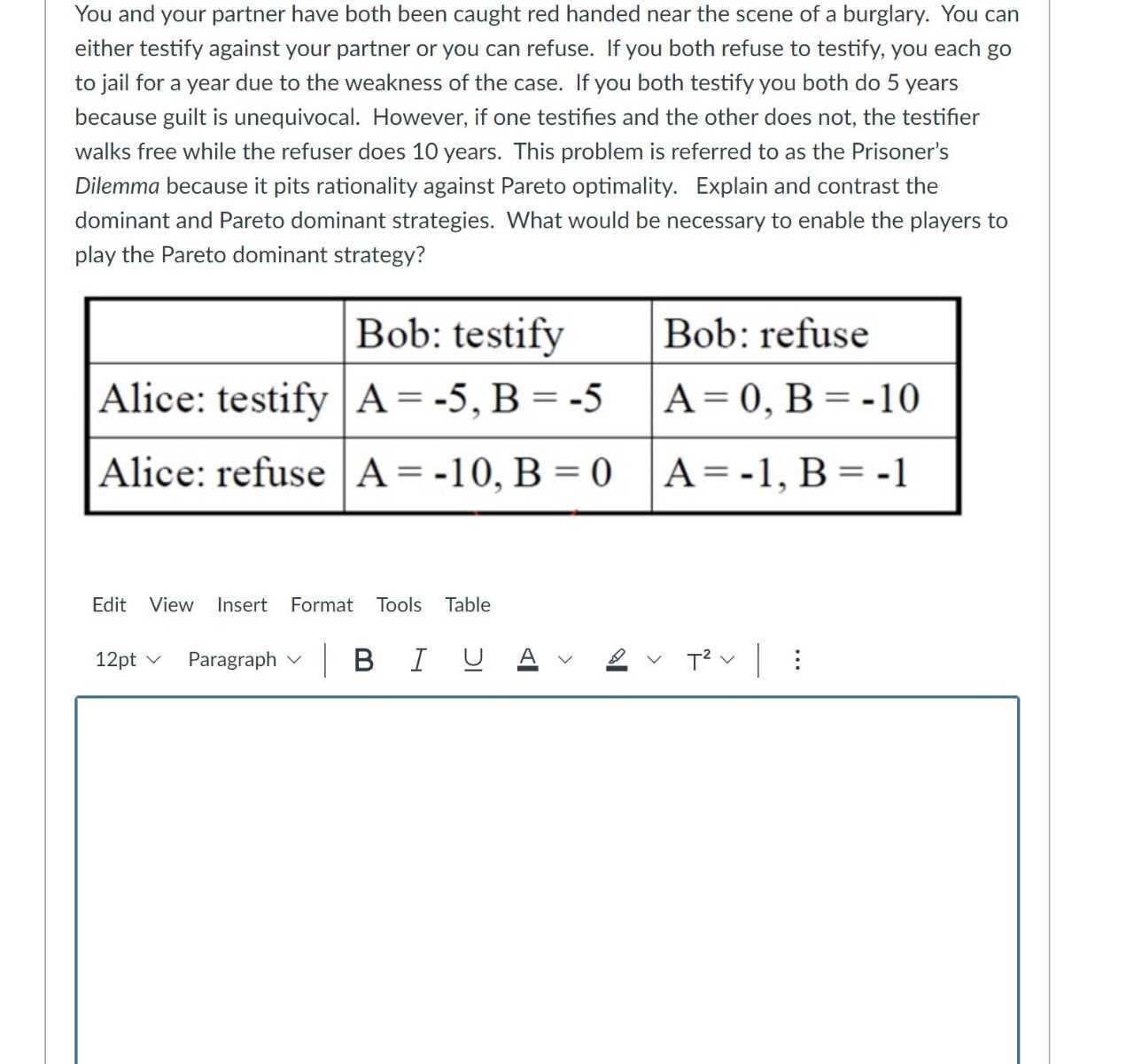 You and your partner have both been caught red handed near the scene of a burglary. You can either testify against your partner or you can refuse. If you both refuse to testify, you each go to jail for a year due to the weakness of the case. If you both testify you both do 5 years because guilt is unequivocal. However, if one testifies and the other does not, the testifier walks free while the refuser does 10 years. This problem is referred to as the Prisoner's Dilemma because it pits rationality against Pareto optimality. Explain and contrast the dominant and Pareto dominant strategies. What would be necessary to enable the players to play the Pareto dominant strategy?

| | Bob: testify | Bob: refuse |
|---|---|---|
| Alice: testify | A = -5, B = -5 | A = 0, B = -10 |
| Alice: refuse | A = -10, B = 0 | A = -1, B = -1 |

Edit View Insert Format Tools Table

12pt Paragraph B I U A T²